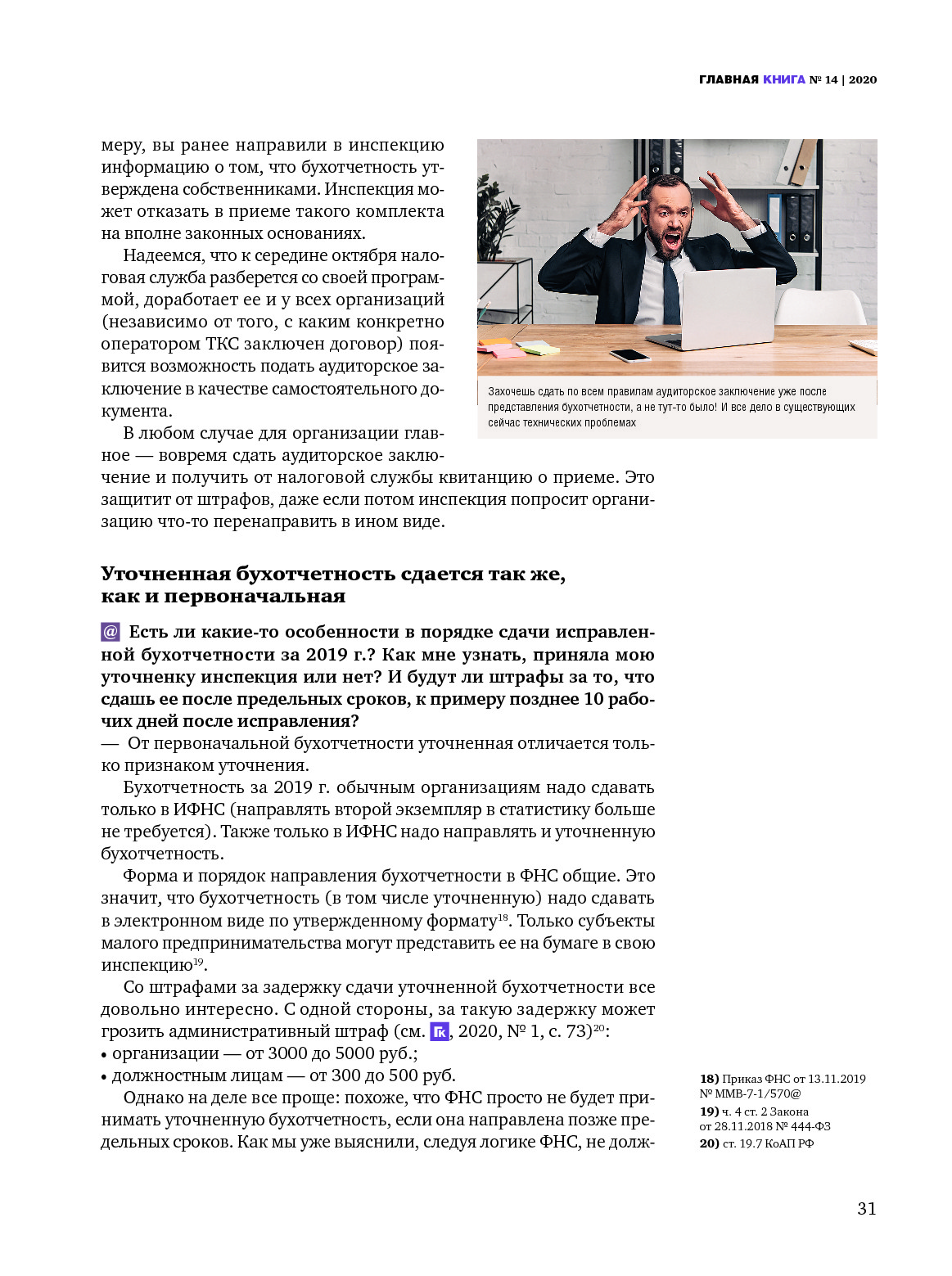 ГЛАВНАЯ КНИГА № 14 | 2020

меру, вы ранее направили в инспекцию информацию о том, что бухотчетность утверждена собственниками. Инспекция может отказать в приеме такого комплекта на вполне законных основаниях.

Надеемся, что к середине октября налоговая служба разберется со своей программой, доработает ее и у всех организаций (независимо от того, с каким конкретно оператором ТКС заключен договор) появится возможность подать аудиторское заключение в качестве самостоятельного документа.

В любом случае для организации главное — вовремя сдать аудиторское заключение и получить от налоговой службы квитанцию о приеме. Это защитит от штрафов, даже если потом инспекция попросит организацию что-то перенаправить в ином виде.

Захочешь сдать по всем правилам аудиторское заключение уже после представления бухотчетности, а не тут-то было! И все дело в существующих сейчас технических проблемах

Уточненная бухотчетность сдается так же, как и первоначальная

@ Есть ли какие-то особенности в порядке сдачи исправленной бухотчетности за 2019 г.? Как мне узнать, приняла мою уточненку инспекция или нет? И будут ли штрафы за то, что сдашь ее после предельных сроков, к примеру позднее 10 рабочих дней после исправления?
— От первоначальной бухотчетности уточненная отличается только признаком уточнения.

Бухотчетность за 2019 г. обычным организациям надо сдавать только в ИФНС (направлять второй экземпляр в статистику больше не требуется). Также только в ИФНС надо направлять и уточненную бухотчетность.

Форма и порядок направления бухотчетности в ФНС общие. Это значит, что бухотчетность (в том числе уточненную) надо сдавать в электронном виде по утвержденному формату$^{18}$. Только субъекты малого предпринимательства могут представить ее на бумаге в свою инспекцию$^{19}$.

Со штрафами за задержку сдачи уточненной бухотчетности все довольно интересно. С одной стороны, за такую задержку может грозить административный штраф (см. ГК, 2020, № 1, с. 73)$^{20}$:
• организации — от 3000 до 5000 руб.;
• должностным лицам — от 300 до 500 руб.

Однако на деле все проще: похоже, что ФНС просто не будет принимать уточненную бухотчетность, если она направлена позже предельных сроков. Как мы уже выяснили, следуя логике ФНС, не долж-

18) Приказ ФНС от 13.11.2019 № ММВ-7-1/570@
19) ч. 4 ст. 2 Закона от 28.11.2018 № 444-ФЗ
20) ст. 19.7 КоАП РФ

31